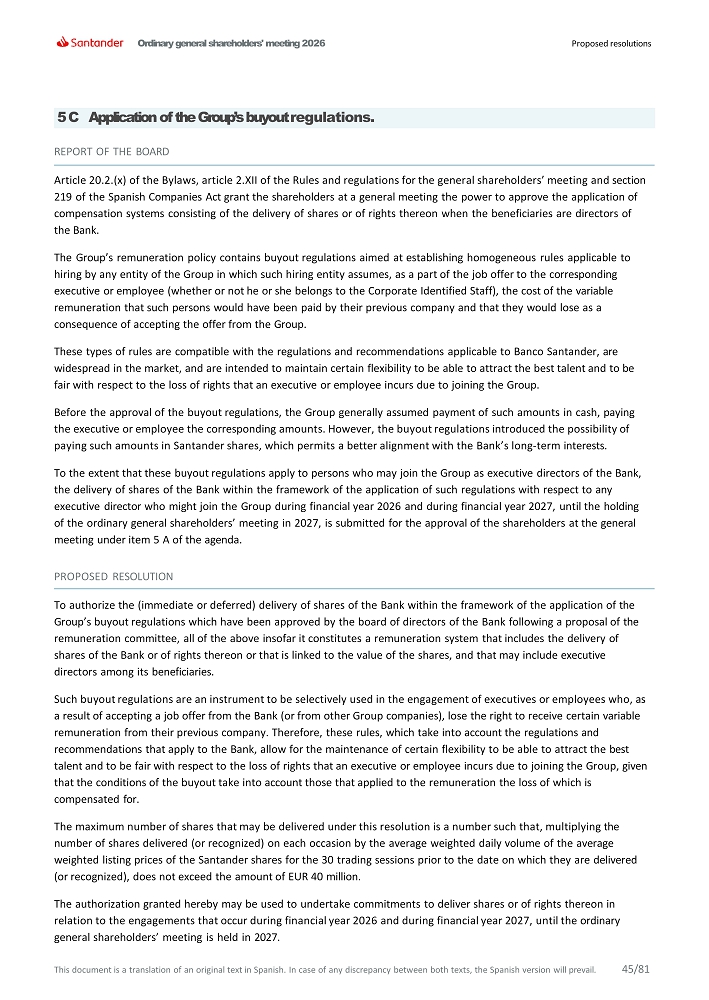 Santander Ordinary general shareholders' meeting 2026 Proposed resolutions

5 C Application of the Group's buyout regulations.

REPORT OF THE BOARD

Article 20.2.(x) of the Bylaws, article 2.XII of the Rules and regulations for the general shareholders' meeting and section 219 of the Spanish Companies Act grant the shareholders at a general meeting the power to approve the application of compensation systems consisting of the delivery of shares or of rights thereon when the beneficiaries are directors of the Bank.

The Group's remuneration policy contains buyout regulations aimed at establishing homogeneous rules applicable to hiring by any entity of the Group in which such hiring entity assumes, as a part of the job offer to the corresponding executive or employee (whether or not he or she belongs to the Corporate Identified Staff), the cost of the variable remuneration that such persons would have been paid by their previous company and that they would lose as a consequence of accepting the offer from the Group.

These types of rules are compatible with the regulations and recommendations applicable to Banco Santander, are widespread in the market, and are intended to maintain certain flexibility to be able to attract the best talent and to be fair with respect to the loss of rights that an executive or employee incurs due to joining the Group.

Before the approval of the buyout regulations, the Group generally assumed payment of such amounts in cash, paying the executive or employee the corresponding amounts. However, the buyout regulations introduced the possibility of paying such amounts in Santander shares, which permits a better alignment with the Bank's long-term interests.

To the extent that these buyout regulations apply to persons who may join the Group as executive directors of the Bank, the delivery of shares of the Bank within the framework of the application of such regulations with respect to any executive director who might join the Group during financial year 2026 and during financial year 2027, until the holding of the ordinary general shareholders' meeting in 2027, is submitted for the approval of the shareholders at the general meeting under item 5 A of the agenda.

PROPOSED RESOLUTION

To authorize the (immediate or deferred) delivery of shares of the Bank within the framework of the application of the Group's buyout regulations which have been approved by the board of directors of the Bank following a proposal of the remuneration committee, all of the above insofar it constitutes a remuneration system that includes the delivery of shares of the Bank or of rights thereon or that is linked to the value of the shares, and that may include executive directors among its beneficiaries.

Such buyout regulations are an instrument to be selectively used in the engagement of executives or employees who, as a result of accepting a job offer from the Bank (or from other Group companies), lose the right to receive certain variable remuneration from their previous company. Therefore, these rules, which take into account the regulations and recommendations that apply to the Bank, allow for the maintenance of certain flexibility to be able to attract the best talent and to be fair with respect to the loss of rights that an executive or employee incurs due to joining the Group, given that the conditions of the buyout take into account those that applied to the remuneration the loss of which is compensated for.

The maximum number of shares that may be delivered under this resolution is a number such that, multiplying the number of shares delivered (or recognized) on each occasion by the average weighted daily volume of the average weighted listing prices of the Santander shares for the 30 trading sessions prior to the date on which they are delivered (or recognized), does not exceed the amount of EUR 40 million.

The authorization granted hereby may be used to undertake commitments to deliver shares or of rights thereon in relation to the engagements that occur during financial year 2026 and during financial year 2027, until the ordinary general shareholders' meeting is held in 2027.

This document is a translation of an original text in Spanish. In case of any discrepancy between both texts, the Spanish version will prevail. 45/81